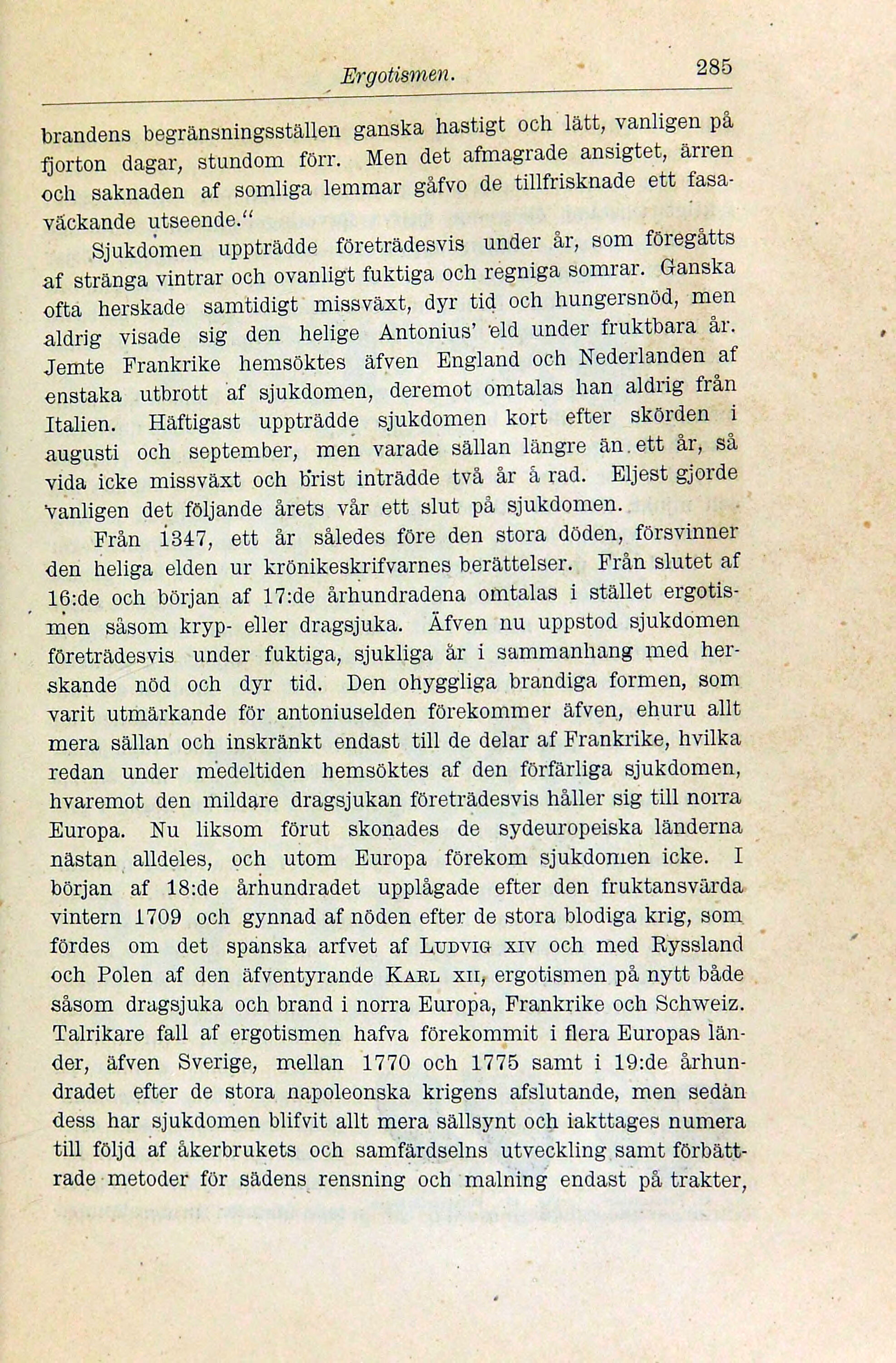 Ergotismen. 285

brandens begränsningsställen ganska hastigt och lätt, vanligen på fjorton dagar, stundom förr. Men det afmagrade ansigtet, ärren och saknaden af somliga lemmar gåfvo de tillfrisknade ett fasaväckande utseende.“

Sjukdomen uppträdde företrädesvis under år, som föregåtts af stränga vintrar och ovanligt fuktiga och regniga somrar. Ganska ofta herskade samtidigt missväxt, dyr tid och hungersnöd, men aldrig visade sig den helige Antonius' eld under fruktbara år. Jemte Frankrike hemsöktes äfven England och Nederlanden af enstaka utbrott af sjukdomen, deremot omtalas han aldrig från Italien. Häftigast uppträdde sjukdomen kort efter skörden i augusti och september, men varade sällan längre än ett år, så vida icke missväxt och brist inträdde två år å rad. Eljest gjorde vanligen det följande årets vår ett slut på sjukdomen.

Från 1347, ett år således före den stora döden, försvinner den heliga elden ur krönikeskrifvarnes berättelser. Från slutet af 16:de och början af 17:de århundradena omtalas i stället ergotismen såsom kryp- eller dragsjuka. Äfven nu uppstod sjukdomen företrädesvis under fuktiga, sjukliga år i sammanhang med herskande nöd och dyr tid. Den ohyggliga brandiga formen, som varit utmärkande för antoniuselden förekommer äfven, ehuru allt mera sällan och inskränkt endast till de delar af Frankrike, hvilka redan under medeltiden hemsöktes af den förfärliga sjukdomen, hvaremot den mildare dragsjukan företrädesvis håller sig till norra Europa. Nu liksom förut skonades de sydeuropeiska länderna nästan alldeles, och utom Europa förekom sjukdomen icke. I början af 18:de århundradet upplågade efter den fruktansvärda vintern 1709 och gynnad af nöden efter de stora blodiga krig, som fördes om det spanska arfvet af Ludvig xiv och med Ryssland och Polen af den äfventyrande Karl xii, ergotismen på nytt både såsom dragsjuka och brand i norra Europa, Frankrike och Schweiz. Talrikare fall af ergotismen hafva förekommit i flera Europas länder, äfven Sverige, mellan 1770 och 1775 samt i 19:de århundradet efter de stora napoleonska krigens afslutande, men sedan dess har sjukdomen blifvit allt mera sällsynt och iakttages numera till följd af åkerbrukets och samfärdselns utveckling samt förbättrade metoder för sädens rensning och malning endast på trakter,